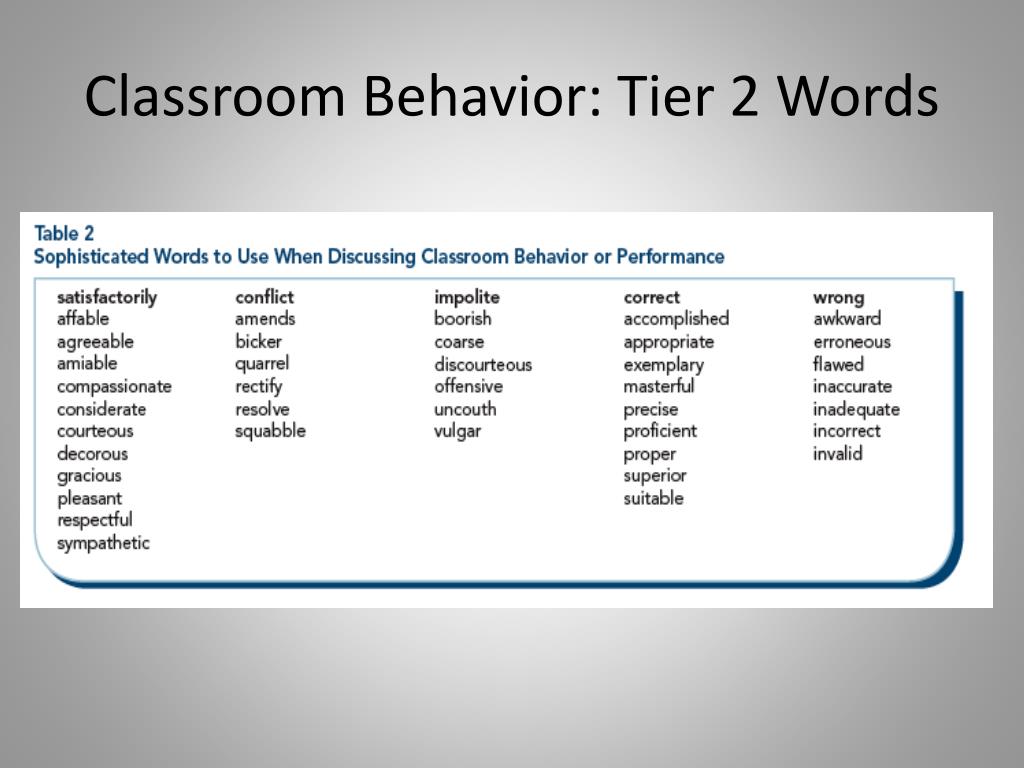 Classroom Behavior: Tier 2 Words

Table 2
Sophisticated Words to Use When Discussing Classroom Behavior or Performance

| satisfactorily | conflict | impolite | correct | wrong |
|---|---|---|---|---|
| affable | amends | boorish | accomplished | awkward |
| agreeable | bicker | coarse | appropriate | erroneous |
| amiable | quarrel | discourteous | exemplary | flawed |
| compassionate | rectify | offensive | masterful | inaccurate |
| considerate | resolve | uncouth | precise | inadequate |
| courteous | squabble | vulgar | proficient | incorrect |
| decorous | | | proper | invalid |
| gracious | | | superior | |
| pleasant | | | suitable | |
| respectful | | | | |
| sympathetic | | | | |